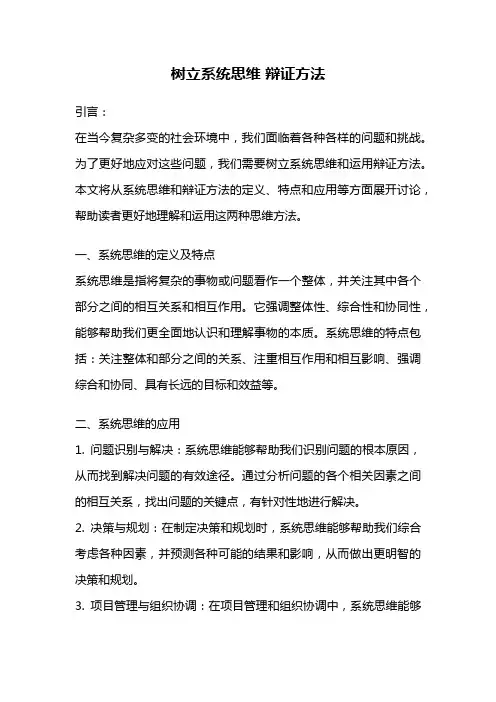 树立系统思维 辩证方法

引言：

在当今复杂多变的社会环境中，我们面临着各种各样的问题和挑战。为了更好地应对这些问题，我们需要树立系统思维和运用辩证方法。本文将从系统思维和辩证方法的定义、特点和应用等方面展开讨论，帮助读者更好地理解和运用这两种思维方法。

一、系统思维的定义及特点

系统思维是指将复杂的事物或问题看作一个整体，并关注其中各个部分之间的相互关系和相互作用。它强调整体性、综合性和协同性，能够帮助我们更全面地认识和理解事物的本质。系统思维的特点包括：关注整体和部分之间的关系、注重相互作用和相互影响、强调综合和协同、具有长远的目标和效益等。

二、系统思维的应用

1. 问题识别与解决：系统思维能够帮助我们识别问题的根本原因，从而找到解决问题的有效途径。通过分析问题的各个相关因素之间的相互关系，找出问题的关键点，有针对性地进行解决。

2. 决策与规划：在制定决策和规划时，系统思维能够帮助我们综合考虑各种因素，并预测各种可能的结果和影响，从而做出更明智的决策和规划。

3. 项目管理与组织协调：在项目管理和组织协调中，系统思维能够